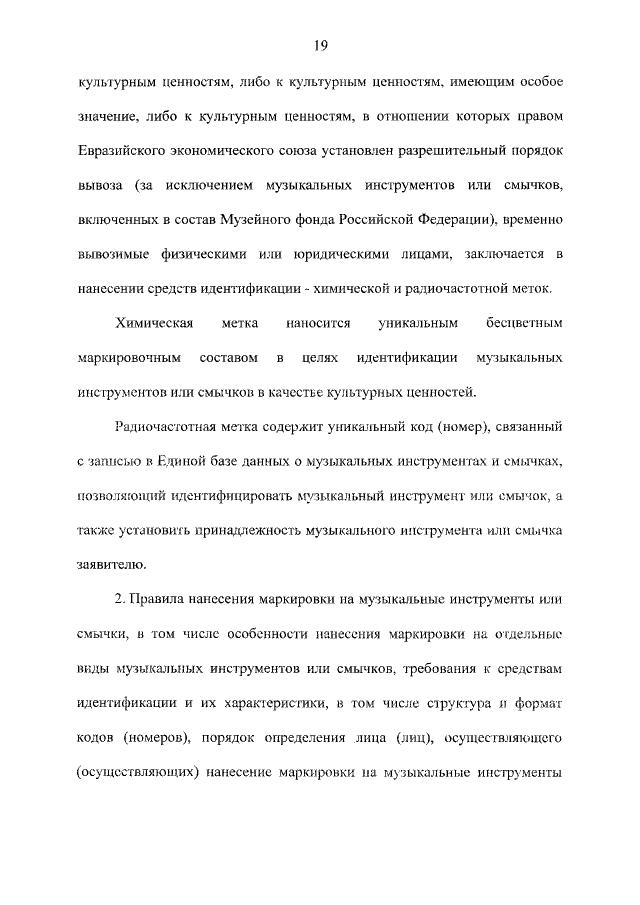 19

культурным ценностям, либо к культурным ценностям, имеющим особое значение, либо к культурным ценностям, в отношении которых правом Евразийского экономического союза установлен разрешительный порядок вывоза (за исключением музыкальных инструментов или смычков, включенных в состав Музейного фонда Российской Федерации), временно вывозимые физическими или юридическими лицами, заключается в нанесении средств идентификации - химической и радиочастотной меток.

Химическая метка наносится уникальным бесцветным маркировочным составом в целях идентификации музыкальных инструментов или смычков в качестве культурных ценностей.

Радиочастотная метка содержит уникальный код (номер), связанный с записью в Единой базе данных о музыкальных инструментах и смычках, позволяющий идентифицировать музыкальный инструмент или смычок, а также установить принадлежность музыкального инструмента или смычка заявителю.

2. Правила нанесения маркировки на музыкальные инструменты или смычки, в том числе особенности нанесения маркировки на отдельные виды музыкальных инструментов или смычков, требования к средствам идентификации и их характеристики, в том числе структура и формат кодов (номеров), порядок определения лица (лиц), осуществляющего (осуществляющих) нанесение маркировки на музыкальные инструменты